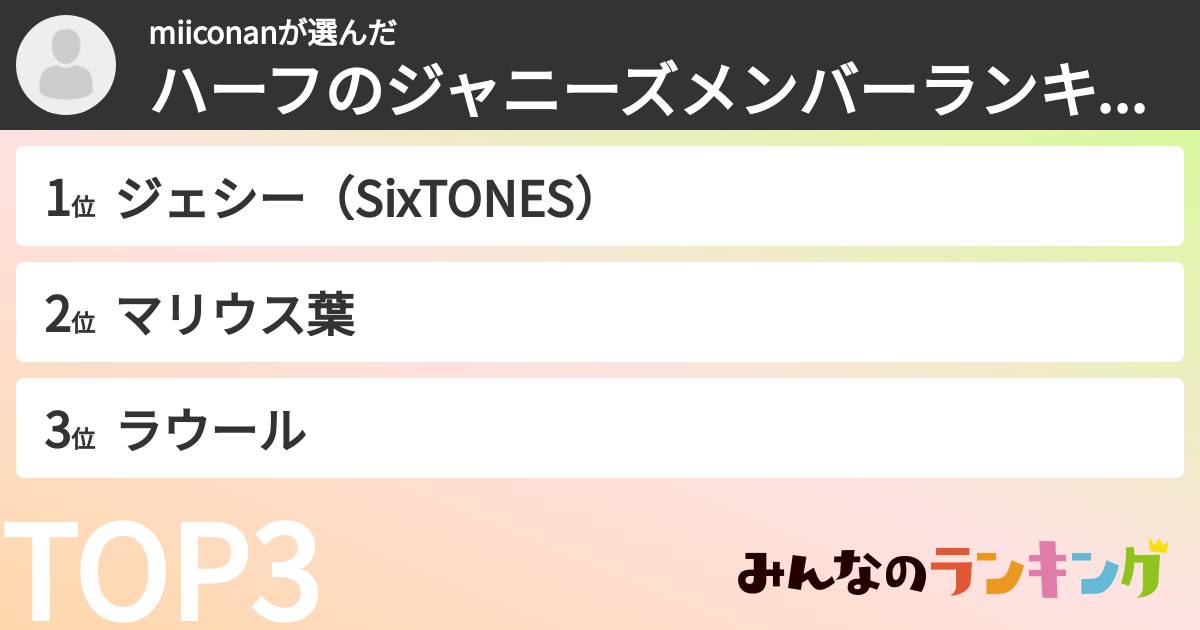 miiconanが選んだ
ハーフのジャニーズメンバーランキ...

1位 ジェシー（SixTONES）

2位 マリウス葉

3位 ラウール

TOP3

みんなのランキング